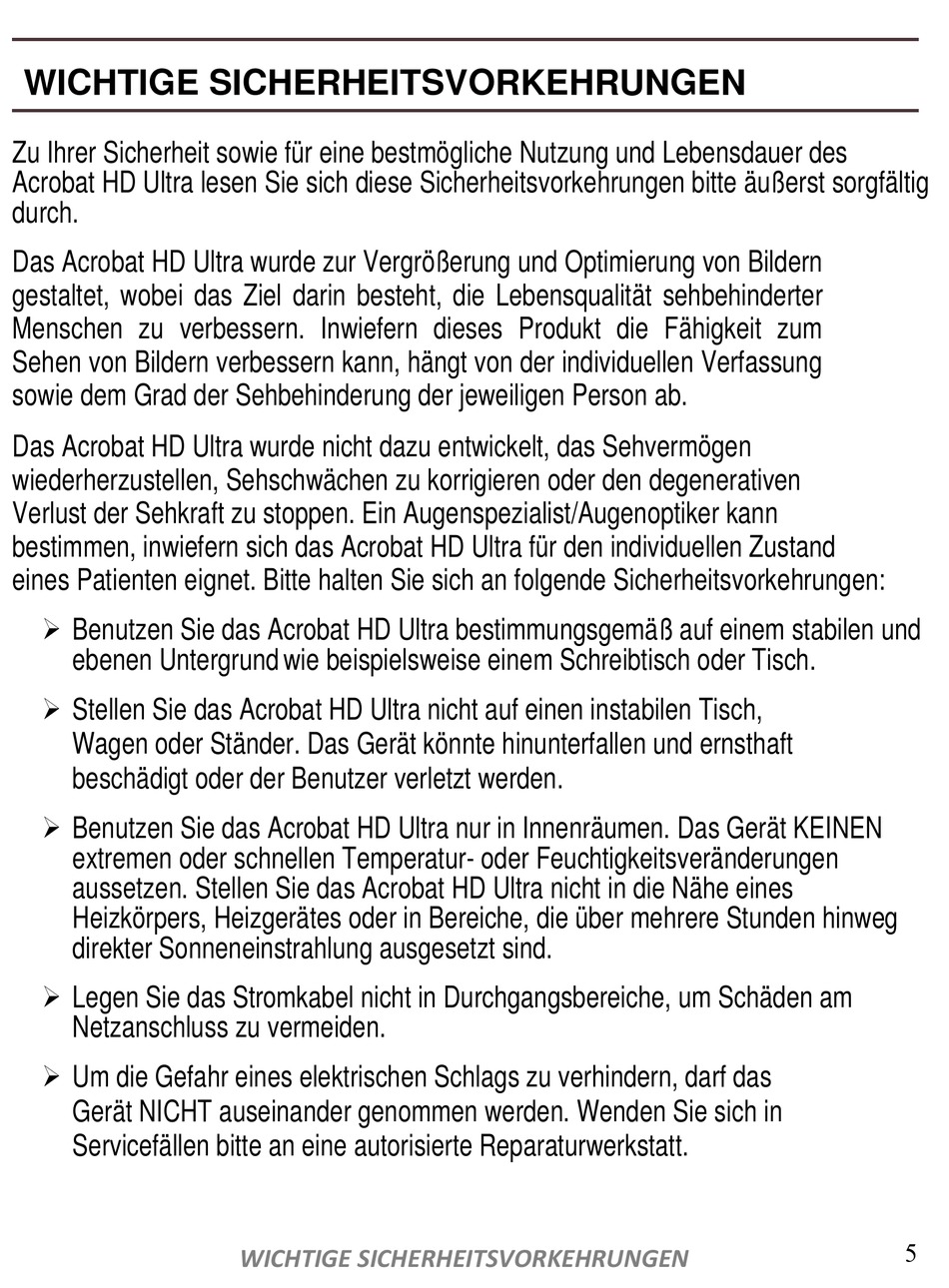 WICHTIGE SICHERHEITSVORKEHRUNGEN

Zu Ihrer Sicherheit sowie für eine bestmögliche Nutzung und Lebensdauer des Acrobat HD Ultra lesen Sie sich diese Sicherheitsvorkehrungen bitte äußerst sorgfältig durch.

Das Acrobat HD Ultra wurde zur Vergrößerung und Optimierung von Bildern gestaltet, wobei das Ziel darin besteht, die Lebensqualität sehbehinderter Menschen zu verbessern. Inwiefern dieses Produkt die Fähigkeit zum Sehen von Bildern verbessern kann, hängt von der individuellen Verfassung sowie dem Grad der Sehbehinderung der jeweiligen Person ab.

Das Acrobat HD Ultra wurde nicht dazu entwickelt, das Sehvermögen wiederherzustellen, Sehschwächen zu korrigieren oder den degenerativen Verlust der Sehkraft zu stoppen. Ein Augenspezialist/Augenoptiker kann bestimmen, inwiefern sich das Acrobat HD Ultra für den individuellen Zustand eines Patienten eignet. Bitte halten Sie sich an folgende Sicherheitsvorkehrungen:

➢ Benutzen Sie das Acrobat HD Ultra bestimmungsgemäß auf einem stabilen und ebenen Untergrund wie beispielsweise einem Schreibtisch oder Tisch.

➢ Stellen Sie das Acrobat HD Ultra nicht auf einen instabilen Tisch, Wagen oder Ständer. Das Gerät könnte hinunterfallen und ernsthaft beschädigt oder der Benutzer verletzt werden.

➢ Benutzen Sie das Acrobat HD Ultra nur in Innenräumen. Das Gerät KEINEN extremen oder schnellen Temperatur- oder Feuchtigkeitsveränderungen aussetzen. Stellen Sie das Acrobat HD Ultra nicht in die Nähe eines Heizkörpers, Heizgerätes oder in Bereiche, die über mehrere Stunden hinweg direkter Sonneneinstrahlung ausgesetzt sind.

➢ Legen Sie das Stromkabel nicht in Durchgangsbereiche, um Schäden am Netzanschluss zu vermeiden.

➢ Um die Gefahr eines elektrischen Schlags zu verhindern, darf das Gerät NICHT auseinander genommen werden. Wenden Sie sich in Servicefällen bitte an eine autorisierte Reparaturwerkstatt.

WICHTIGE SICHERHEITSVORKEHRUNGEN 5